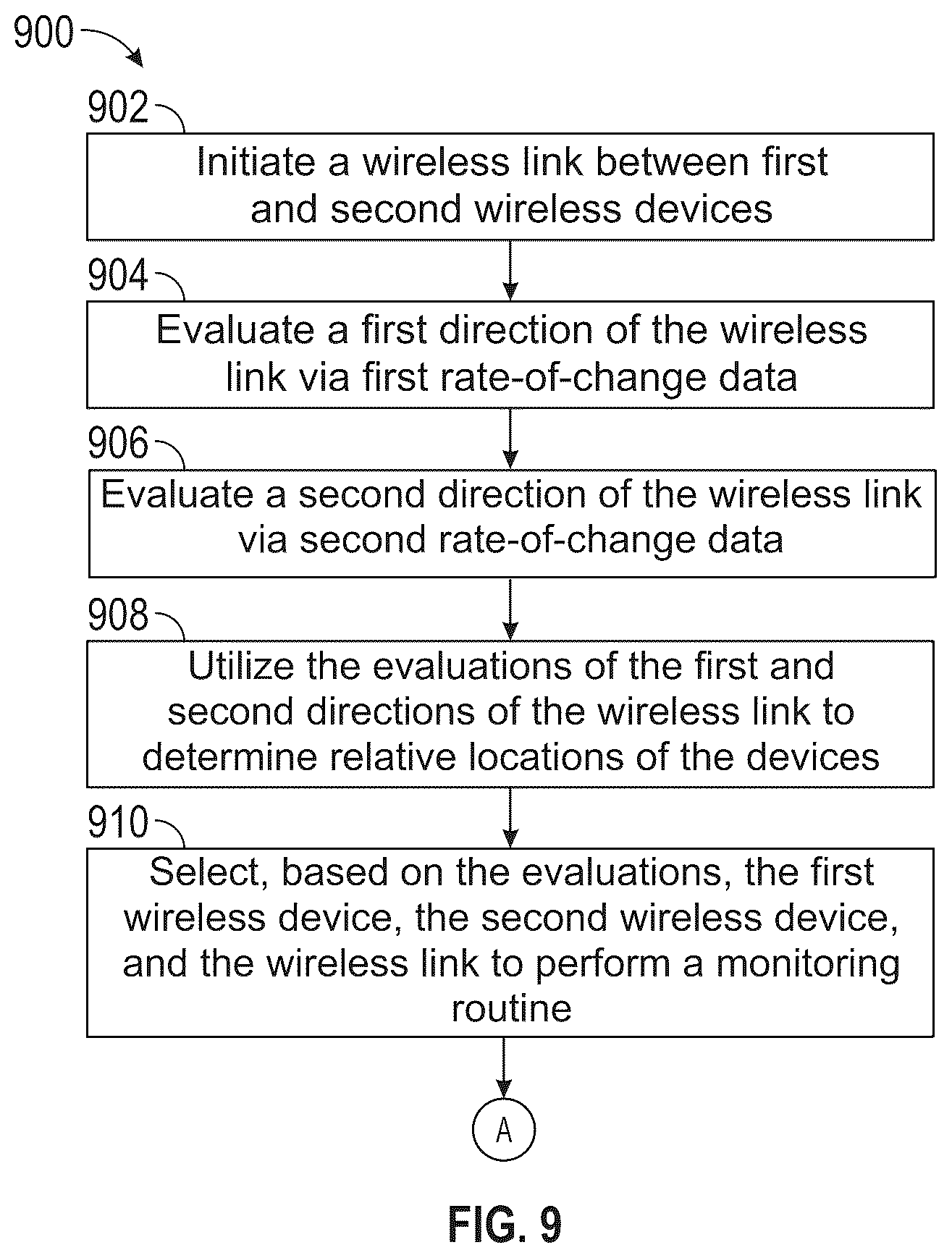 900

902

Initiate a wireless link between first and second wireless devices

904

Evaluate a first direction of the wireless link via first rate-of-change data

906

Evaluate a second direction of the wireless link via second rate-of-change data

908

Utilize the evaluations of the first and second directions of the wireless link to determine relative locations of the devices

910

Select, based on the evaluations, the first wireless device, the second wireless device, and the wireless link to perform a monitoring routine

A

FIG. 9